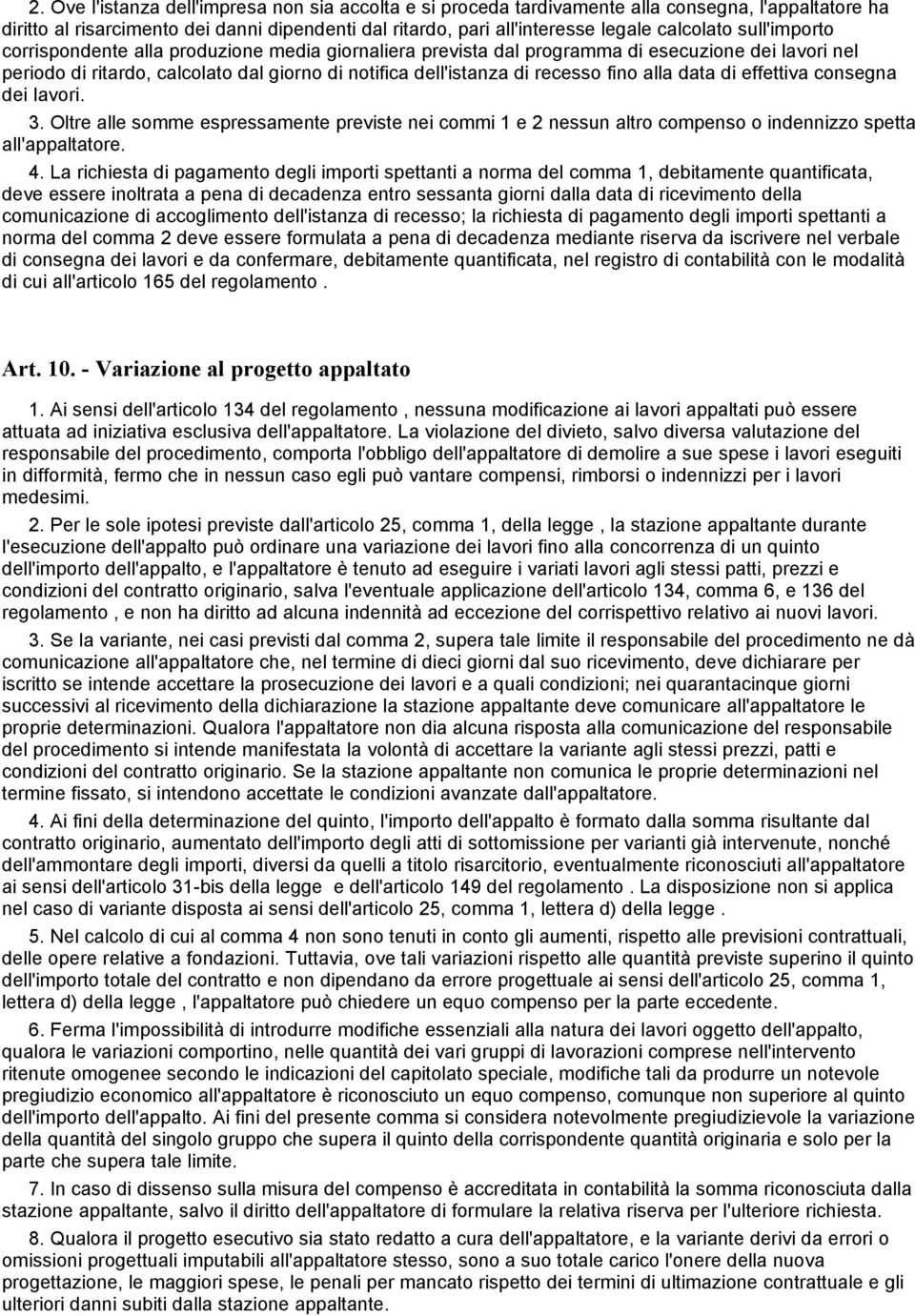 2. Ove l'istanza dell'impresa non sia accolta e si proceda tardivamente alla consegna, l'appaltatore ha diritto al risarcimento dei danni dipendenti dal ritardo, pari all'interesse legale calcolato sull'importo corrispondente alla produzione media giornaliera prevista dal programma di esecuzione dei lavori nel periodo di ritardo, calcolato dal giorno di notifica dell'istanza di recesso fino alla data di effettiva consegna dei lavori.

3. Oltre alle somme espressamente previste nei commi 1 e 2 nessun altro compenso o indennizzo spetta all'appaltatore.

4. La richiesta di pagamento degli importi spettanti a norma del comma 1, debitamente quantificata, deve essere inoltrata a pena di decadenza entro sessanta giorni dalla data di ricevimento della comunicazione di accoglimento dell'istanza di recesso; la richiesta di pagamento degli importi spettanti a norma del comma 2 deve essere formulata a pena di decadenza mediante riserva da iscrivere nel verbale di consegna dei lavori e da confermare, debitamente quantificata, nel registro di contabilità con le modalità di cui all'articolo 165 del regolamento .

Art. 10. - Variazione al progetto appaltato

1. Ai sensi dell'articolo 134 del regolamento , nessuna modificazione ai lavori appaltati può essere attuata ad iniziativa esclusiva dell'appaltatore. La violazione del divieto, salvo diversa valutazione del responsabile del procedimento, comporta l'obbligo dell'appaltatore di demolire a sue spese i lavori eseguiti in difformità, fermo che in nessun caso egli può vantare compensi, rimborsi o indennizzi per i lavori medesimi.

2. Per le sole ipotesi previste dall'articolo 25, comma 1, della legge , la stazione appaltante durante l'esecuzione dell'appalto può ordinare una variazione dei lavori fino alla concorrenza di un quinto dell'importo dell'appalto, e l'appaltatore è tenuto ad eseguire i variati lavori agli stessi patti, prezzi e condizioni del contratto originario, salva l'eventuale applicazione dell'articolo 134, comma 6, e 136 del regolamento , e non ha diritto ad alcuna indennità ad eccezione del corrispettivo relativo ai nuovi lavori.

3. Se la variante, nei casi previsti dal comma 2, supera tale limite il responsabile del procedimento ne dà comunicazione all'appaltatore che, nel termine di dieci giorni dal suo ricevimento, deve dichiarare per iscritto se intende accettare la prosecuzione dei lavori e a quali condizioni; nei quarantacinque giorni successivi al ricevimento della dichiarazione la stazione appaltante deve comunicare all'appaltatore le proprie determinazioni. Qualora l'appaltatore non dia alcuna risposta alla comunicazione del responsabile del procedimento si intende manifestata la volontà di accettare la variante agli stessi prezzi, patti e condizioni del contratto originario. Se la stazione appaltante non comunica le proprie determinazioni nel termine fissato, si intendono accettate le condizioni avanzate dall'appaltatore.

4. Ai fini della determinazione del quinto, l'importo dell'appalto è formato dalla somma risultante dal contratto originario, aumentato dell'importo degli atti di sottomissione per varianti già intervenute, nonché dell'ammontare degli importi, diversi da quelli a titolo risarcitorio, eventualmente riconosciuti all'appaltatore ai sensi dell'articolo 31-bis della legge e dell'articolo 149 del regolamento . La disposizione non si applica nel caso di variante disposta ai sensi dell'articolo 25, comma 1, lettera d) della legge .

5. Nel calcolo di cui al comma 4 non sono tenuti in conto gli aumenti, rispetto alle previsioni contrattuali, delle opere relative a fondazioni. Tuttavia, ove tali variazioni rispetto alle quantità previste superino il quinto dell'importo totale del contratto e non dipendano da errore progettuale ai sensi dell'articolo 25, comma 1, lettera d) della legge , l'appaltatore può chiedere un equo compenso per la parte eccedente.

6. Ferma l'impossibilità di introdurre modifiche essenziali alla natura dei lavori oggetto dell'appalto, qualora le variazioni comportino, nelle quantità dei vari gruppi di lavorazioni comprese nell'intervento ritenute omogenee secondo le indicazioni del capitolato speciale, modifiche tali da produrre un notevole pregiudizio economico all'appaltatore è riconosciuto un equo compenso, comunque non superiore al quinto dell'importo dell'appalto. Ai fini del presente comma si considera notevolmente pregiudizievole la variazione della quantità del singolo gruppo che supera il quinto della corrispondente quantità originaria e solo per la parte che supera tale limite.

7. In caso di dissenso sulla misura del compenso è accreditata in contabilità la somma riconosciuta dalla stazione appaltante, salvo il diritto dell'appaltatore di formulare la relativa riserva per l'ulteriore richiesta.

8. Qualora il progetto esecutivo sia stato redatto a cura dell'appaltatore, e la variante derivi da errori o omissioni progettuali imputabili all'appaltatore stesso, sono a suo totale carico l'onere della nuova progettazione, le maggiori spese, le penali per mancato rispetto dei termini di ultimazione contrattuale e gli ulteriori danni subiti dalla stazione appaltante.